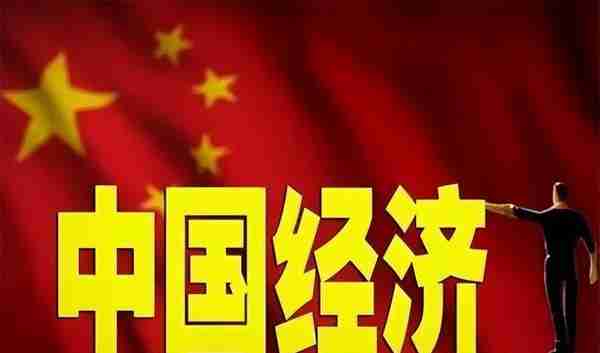 中国经济